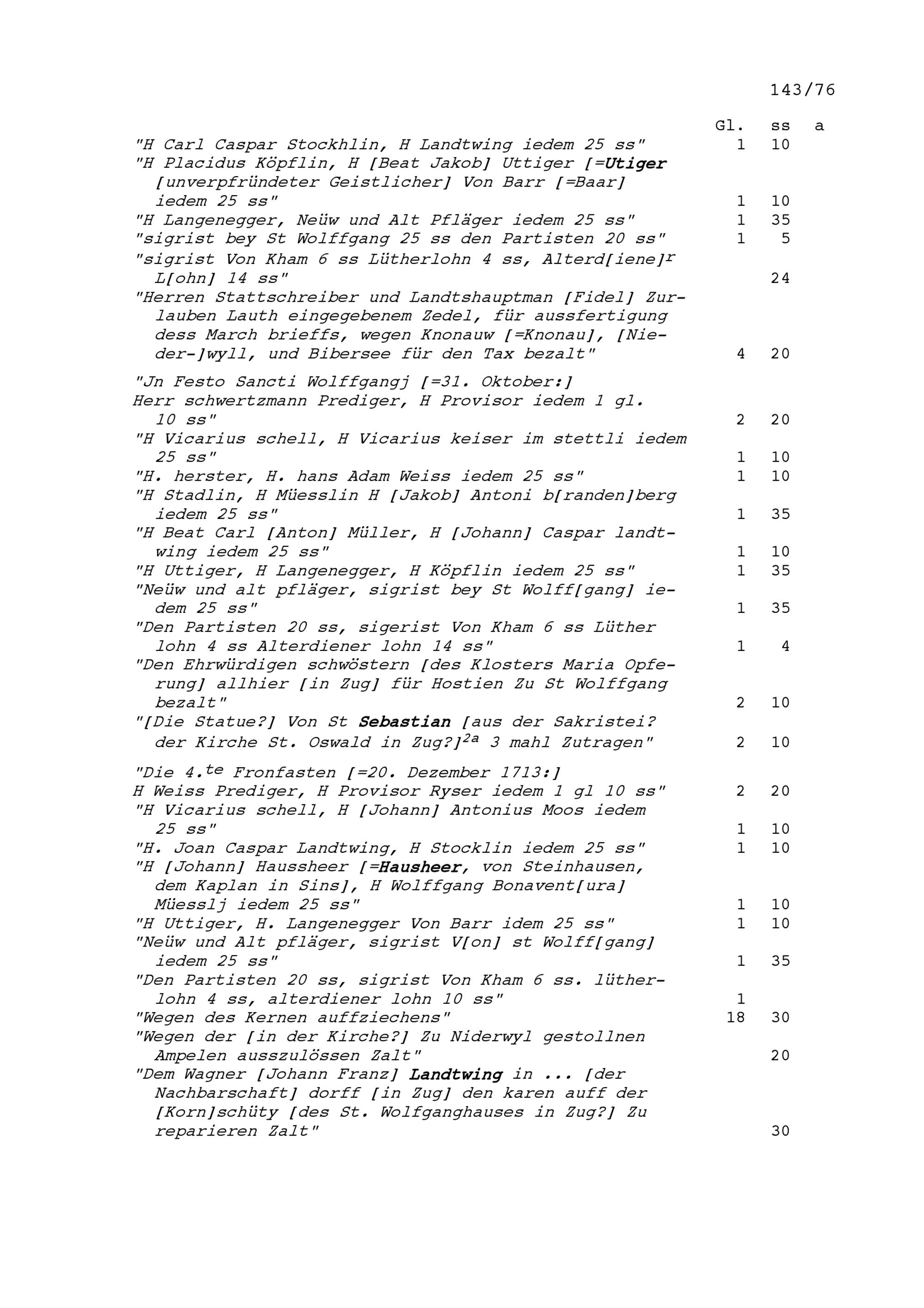 143/76

| | Gl. | ss | a |
|---|---|---|---|
| "H Carl Caspar Stockhlin, H Landtwing iedem 25 ss" | 1 | 10 | |
| "H Placidus Köpflin, H [Beat Jakob] Uttiger [=Utiger [unverpfründeter Geistlicher] Von Barr [=Baar] iedem 25 ss" | 1 | 10 | |
| "H Langenegger, Neüw und Alt Pfläger iedem 25 ss" | 1 | 35 | |
| "sigrist bey St Wolffgang 25 ss den Partisten 20 ss" | 1 | 5 | |
| "sigrist Von Kham 6 ss Lütherlohn 4 ss, Alterd[iene]$^r$ L[ohn] 14 ss" | | 24 | |
| "Herren Stattschreiber und Landtshauptman [Fidel] Zurlauben Lauth eingegebenem Zedel, für aussfertigung dess March brieffs, wegen Knonauw [=Knonau], [Nieder-]wyll, und Bibersee für den Tax bezalt" | 4 | 20 | |
| "Jn Festo Sancti Wolffgangj [=31. Oktober:] Herr schwertzmann Prediger, H Provisor iedem 1 gl. 10 ss" | 2 | 20 | |
| "H Vicarius schell, H Vicarius keiser im stettli iedem 25 ss" | 1 | 10 | |
| "H. herster, H. hans Adam Weiss iedem 25 ss" | 1 | 10 | |
| "H Stadlin, H Müesslin H [Jakob] Antoni b[randen]berg iedem 25 ss" | 1 | 35 | |
| "H Beat Carl [Anton] Müller, H [Johann] Caspar landtwing iedem 25 ss" | 1 | 10 | |
| "H Uttiger, H Langenegger, H Köpflin iedem 25 ss" | 1 | 35 | |
| "Neüw und alt pfläger, sigrist bey St Wolff[gang] iedem 25 ss" | 1 | 35 | |
| "Den Partisten 20 ss, sigerist Von Kham 6 ss Lüther lohn 4 ss Alterdiener lohn 14 ss" | 1 | 4 | |
| "Den Ehrwürdigen schwöstern [des Klosters Maria Opferung] allhier [in Zug] für Hostien Zu St Wolffgang bezalt" | 2 | 10 | |
| "[Die Statue?] Von St Sebastian [aus der Sakristei? der Kirche St. Oswald in Zug?]$^{2a}$ 3 mahl Zutragen" | 2 | 10 | |
| "Die 4.$^{te}$ Fronfasten [=20. Dezember 1713:] H Weiss Prediger, H Provisor Ryser iedem 1 gl 10 ss" | 2 | 20 | |
| "H Vicarius schell, H [Johann] Antonius Moos iedem 25 ss" | 1 | 10 | |
| "H. Joan Caspar Landtwing, H Stocklin iedem 25 ss" | 1 | 10 | |
| "H [Johann] Haussheer [=Hausheer, von Steinhausen, dem Kaplan in Sins], H Wolffgang Bonavent[ura] Müesslj iedem 25 ss" | 1 | 10 | |
| "H Uttiger, H. Langenegger Von Barr idem 25 ss" | 1 | 10 | |
| "Neüw und Alt pfläger, sigrist V[on] st Wolff[gang] iedem 25 ss" | 1 | 35 | |
| "Den Partisten 20 ss, sigrist Von Kham 6 ss. lütherlohn 4 ss, alterdiener lohn 10 ss" | 1 | | |
| "Wegen des Kernen auffziechens" | 18 | 30 | |
| "Wegen der [in der Kirche?] Zu Niderwyl gestollnen Ampelen ausszulössen Zalt" | | 20 | |
| "Dem Wagner [Johann Franz] Landtwing in ... [der Nachbarschaft] dorff [in Zug] den karen auff der [Korn]schüty [des St. Wolfganghauses in Zug?] Zu reparieren Zalt" | | 30 | |